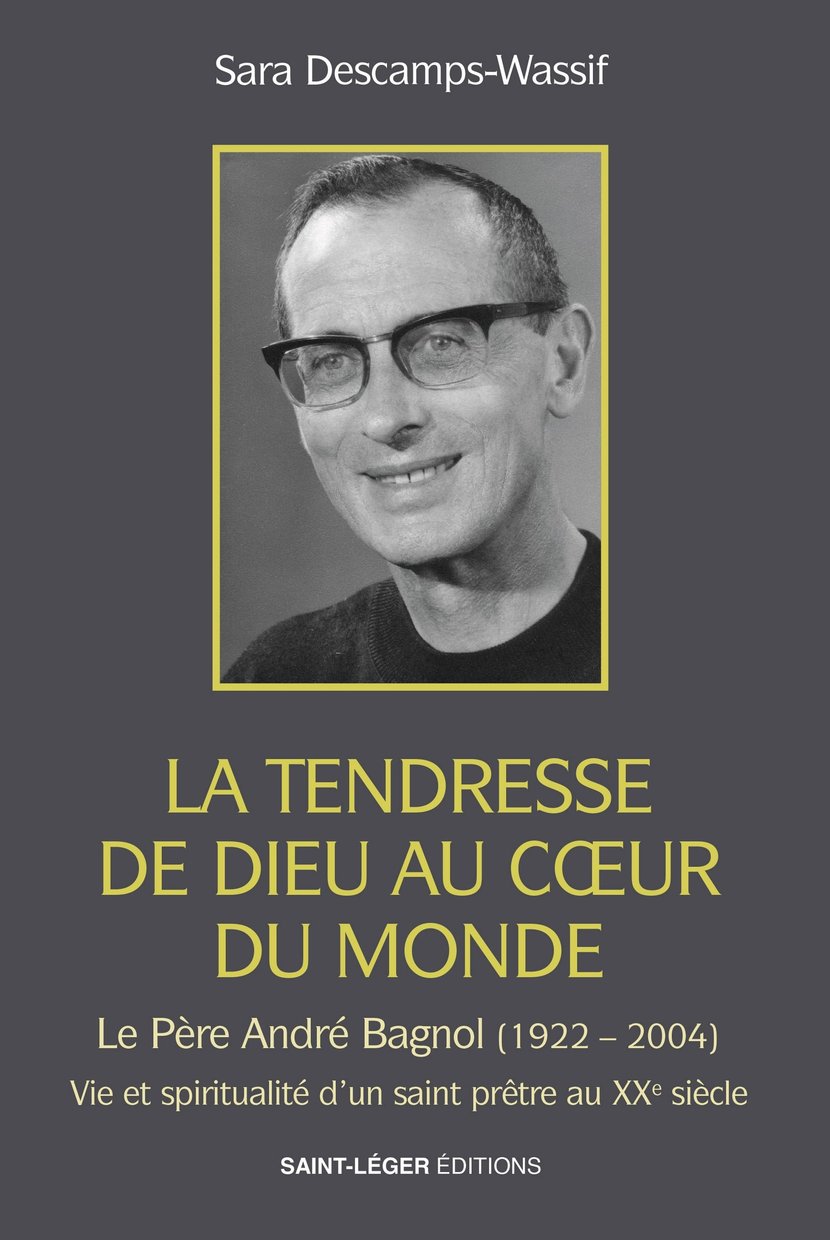 Sara Descamps-Wassif

LA TENDRESSE
DE DIEU AU CŒUR
DU MONDE

Le Père André Bagnol (1922 – 2004)

Vie et spiritualité d'un saint prêtre au XXe siècle

SAINT-LÉGER ÉDITIONS